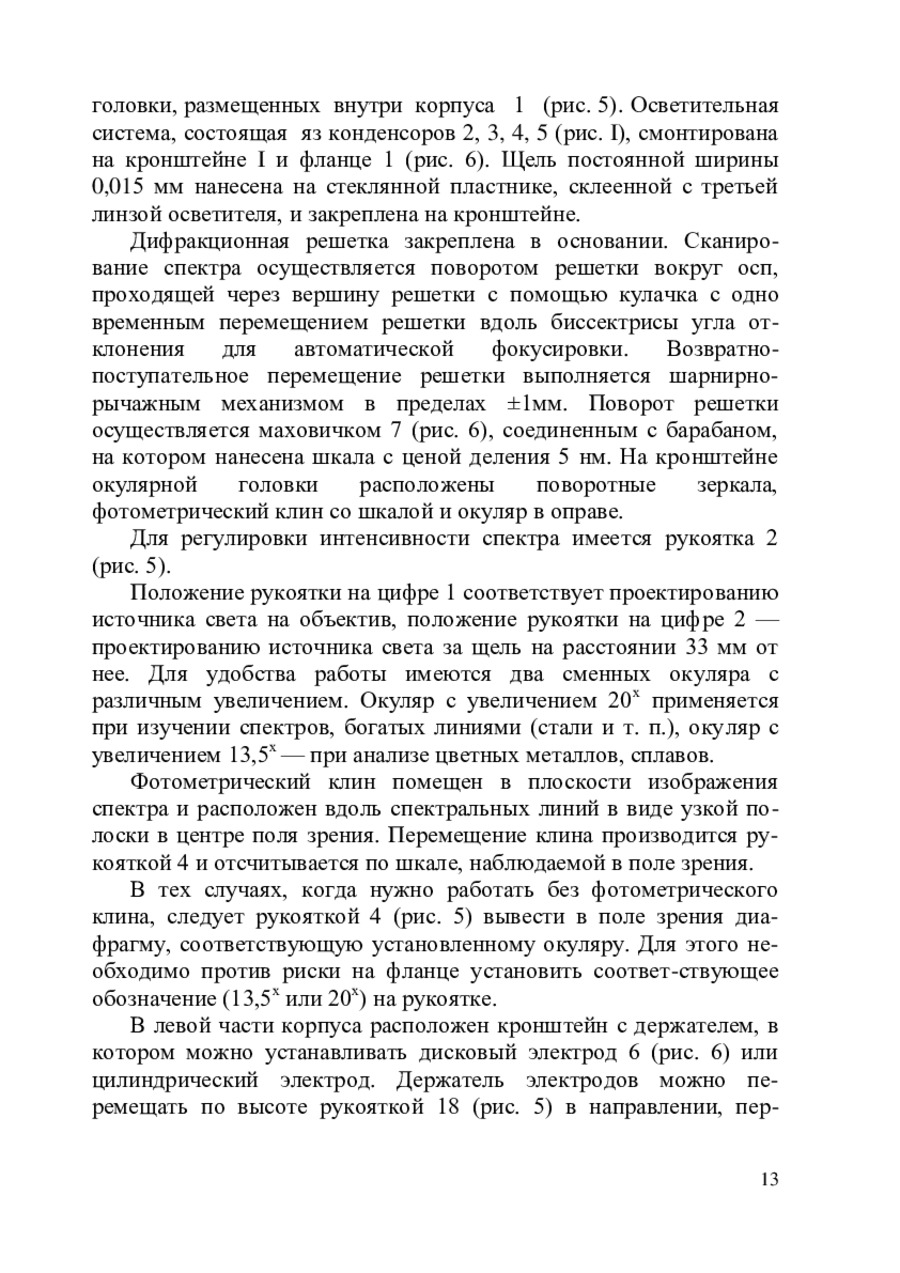 головки, размещенных внутри корпуса 1 (рис. 5). Осветительная система, состоящая яз конденсоров 2, 3, 4, 5 (рис. I), смонтирована на кронштейне I и фланце 1 (рис. 6). Щель постоянной ширины 0,015 мм нанесена на стеклянной пластнике, склеенной с третьей линзой осветителя, и закреплена на кронштейне.

Дифракционная решетка закреплена в основании. Сканирование спектра осуществляется поворотом решетки вокруг осп, проходящей через вершину решетки с помощью кулачка с одно временным перемещением решетки вдоль биссектрисы угла отклонения для автоматической фокусировки. Возвратно-поступательное перемещение решетки выполняется шарнирно-рычажным механизмом в пределах ±1мм. Поворот решетки осуществляется маховичком 7 (рис. 6), соединенным с барабаном, на котором нанесена шкала с ценой деления 5 нм. На кронштейне окулярной головки расположены поворотные зеркала, фотометрический клин со шкалой и окуляр в оправе.

Для регулировки интенсивности спектра имеется рукоятка 2 (рис. 5).

Положение рукоятки на цифре 1 соответствует проектированию источника света на объектив, положение рукоятки на цифре 2 — проектированию источника света за щель на расстоянии 33 мм от нее. Для удобства работы имеются два сменных окуляра с различным увеличением. Окуляр с увеличением $20^x$ применяется при изучении спектров, богатых линиями (стали и т. п.), окуляр с увеличением $13,5^x$ — при анализе цветных металлов, сплавов.

Фотометрический клин помещен в плоскости изображения спектра и расположен вдоль спектральных линий в виде узкой полоски в центре поля зрения. Перемещение клина производится рукояткой 4 и отсчитывается по шкале, наблюдаемой в поле зрения.

В тех случаях, когда нужно работать без фотометрического клина, следует рукояткой 4 (рис. 5) вывести в поле зрения диафрагму, соответствующую установленному окуляру. Для этого необходимо против риски на фланце установить соответ-ствующее обозначение ($13,5^x$ или $20^x$) на рукоятке.

В левой части корпуса расположен кронштейн с держателем, в котором можно устанавливать дисковый электрод 6 (рис. 6) или цилиндрический электрод. Держатель электродов можно перемещать по высоте рукояткой 18 (рис. 5) в направлении, пер-

13